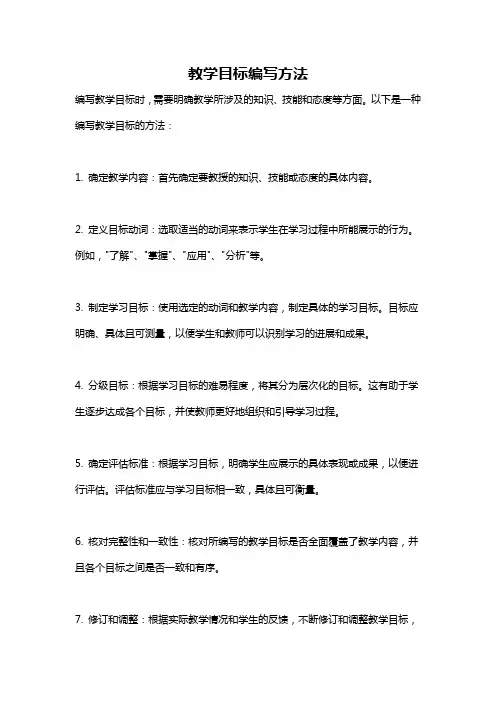 教学目标编写方法

编写教学目标时，需要明确教学所涉及的知识、技能和态度等方面。以下是一种编写教学目标的方法：

1. 确定教学内容：首先确定要教授的知识、技能或态度的具体内容。

2. 定义目标动词：选取适当的动词来表示学生在学习过程中所能展示的行为。例如，"了解"、"掌握"、"应用"、"分析"等。

3. 制定学习目标：使用选定的动词和教学内容，制定具体的学习目标。目标应明确、具体且可测量，以便学生和教师可以识别学习的进展和成果。

4. 分级目标：根据学习目标的难易程度，将其分为层次化的目标。这有助于学生逐步达成各个目标，并使教师更好地组织和引导学习过程。

5. 确定评估标准：根据学习目标，明确学生应展示的具体表现或成果，以便进行评估。评估标准应与学习目标相一致，具体且可衡量。

6. 核对完整性和一致性：核对所编写的教学目标是否全面覆盖了教学内容，并且各个目标之间是否一致和有序。

7. 修订和调整：根据实际教学情况和学生的反馈，不断修订和调整教学目标，